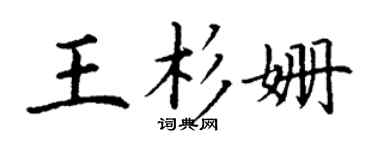 王杉姗

词典网